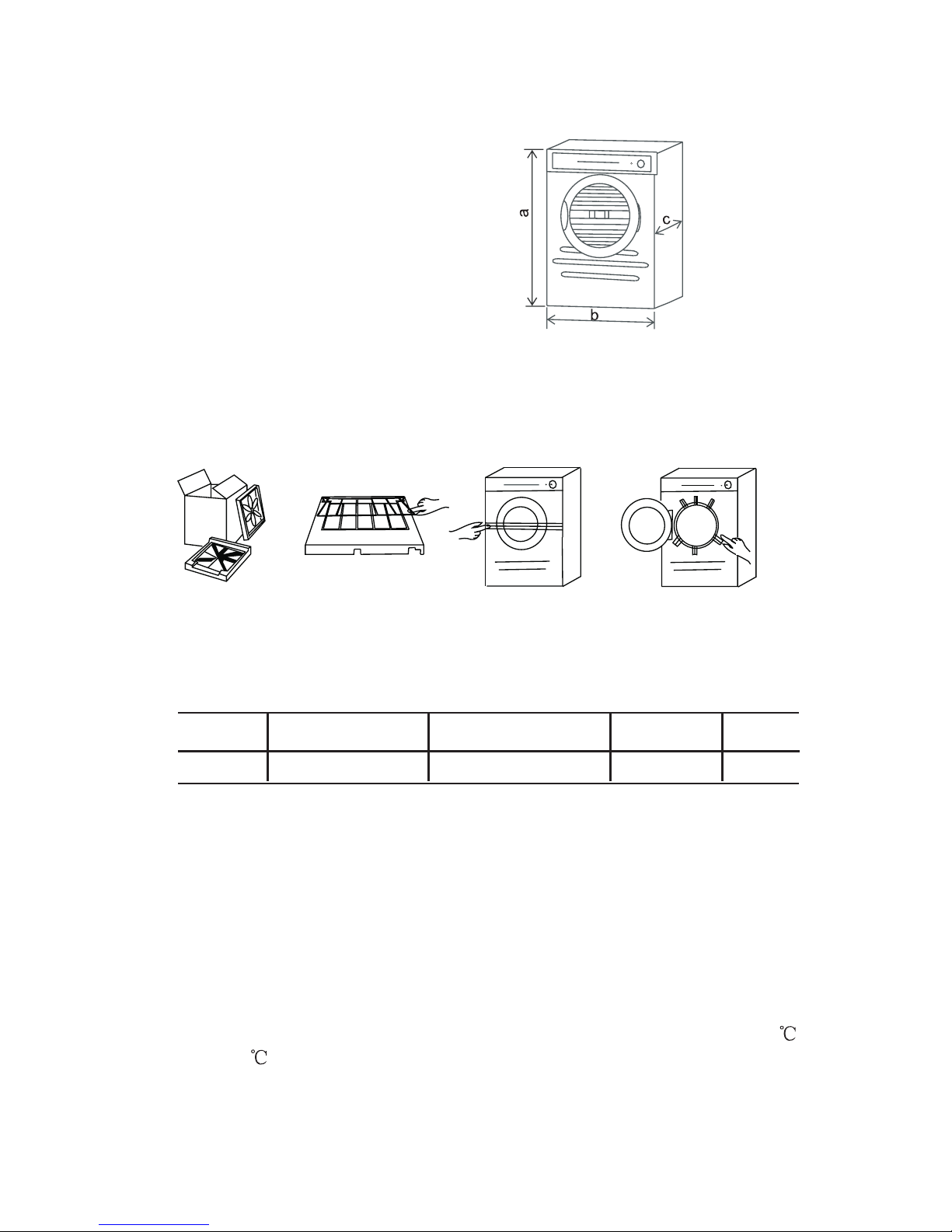 a
c
b

℃
℃